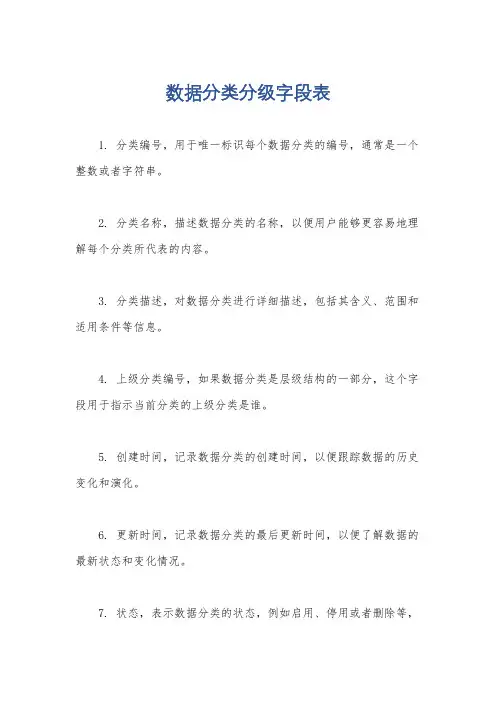 数据分类分级字段表

1. 分类编号，用于唯一标识每个数据分类的编号，通常是一个整数或者字符串。

2. 分类名称，描述数据分类的名称，以便用户能够更容易地理解每个分类所代表的内容。

3. 分类描述，对数据分类进行详细描述，包括其含义、范围和适用条件等信息。

4. 上级分类编号，如果数据分类是层级结构的一部分，这个字段用于指示当前分类的上级分类是谁。

5. 创建时间，记录数据分类的创建时间，以便跟踪数据的历史变化和演化。

6. 更新时间，记录数据分类的最后更新时间，以便了解数据的最新状态和变化情况。

7. 状态，表示数据分类的状态，例如启用、停用或者删除等，